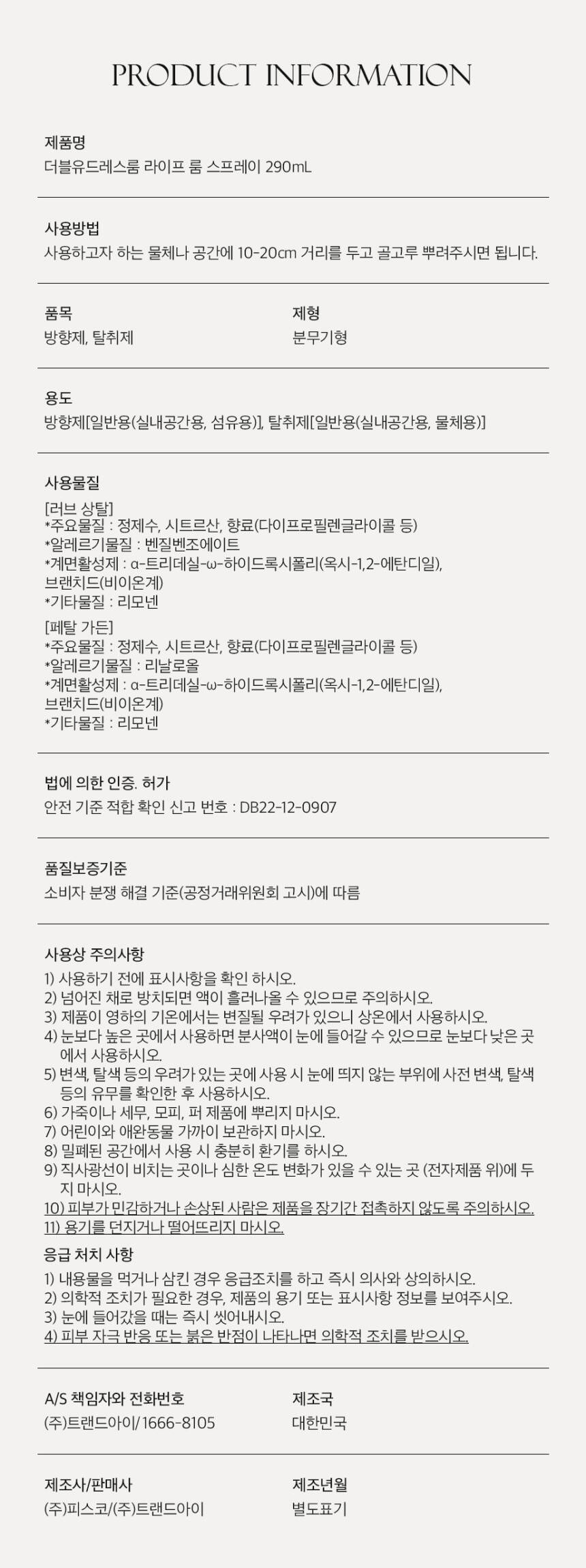 PRODUCT INFORMATION

제품명
더블유드레스룸 라이프 룸 스프레이 290mL

사용방법
사용하고자 하는 물체나 공간에 10-20cm 거리를 두고 골고루 뿌려주시면 됩니다.

품목
방향제, 탈취제

제형
분무기형

용도
방향제[일반용(실내공간용, 섬유용)], 탈취제[일반용(실내공간용, 물체용)]

사용물질
[러브 상탈]
*주요물질 : 정제수, 시트르산, 향료(다이프로필렌글라이콜 등)
*알레르기물질 : 벤질벤조에이트
*계면활성제 : α-트리데실-ω-하이드록시폴리(옥시-1,2-에탄디일), 브랜치드(비이온계)
*기타물질 : 리모넨
[페탈 가든]
*주요물질 : 정제수, 시트르산, 향료(다이프로필렌글라이콜 등)
*알레르기물질 : 리날로올
*계면활성제 : α-트리데실-ω-하이드록시폴리(옥시-1,2-에탄디일), 브랜치드(비이온계)
*기타물질 : 리모넨

법에 의한 인증. 허가
안전 기준 적합 확인 신고 번호 : DB22-12-0907

품질보증기준
소비자 분쟁 해결 기준(공정거래위원회 고시)에 따름

사용상 주의사항
1) 사용하기 전에 표시사항을 확인 하시오.
2) 넘어진 채로 방치되면 액이 흘러나올 수 있으므로 주의하시오.
3) 제품이 영하의 기온에서는 변질될 우려가 있으니 상온에서 사용하시오.
4) 눈보다 높은 곳에서 사용하면 분사액이 눈에 들어갈 수 있으므로 눈보다 낮은 곳에서 사용하시오.
5) 변색, 탈색 등의 우려가 있는 곳에 사용 시 눈에 띄지 않는 부위에 사전 변색, 탈색 등의 유무를 확인한 후 사용하시오.
6) 가죽이나 세무, 모피, 퍼 제품에 뿌리지 마시오.
7) 어린이와 애완동물 가까이 보관하지 마시오.
8) 밀폐된 공간에서 사용 시 충분히 환기를 하시오.
9) 직사광선이 비치는 곳이나 심한 온도 변화가 있을 수 있는 곳 (전자제품 위)에 두지 마시오.
10) 피부가 민감하거나 손상된 사람은 제품을 장기간 접촉하지 않도록 주의하시오.
11) 용기를 던지거나 떨어뜨리지 마시오.
응급 처치 사항
1) 내용물을 먹거나 삼킨 경우 응급조치를 하고 즉시 의사와 상의하시오.
2) 의학적 조치가 필요한 경우, 제품의 용기 또는 표시사항 정보를 보여주시오.
3) 눈에 들어갔을 때는 즉시 씻어내시오.
4) 피부 자극 반응 또는 붉은 반점이 나타나면 의학적 조치를 받으시오.

A/S 책임자와 전화번호
(주)트랜드아이/ 1666-8105

제조국
대한민국

제조사/판매사
(주)피스코/(주)트랜드아이

제조년월
별도표기